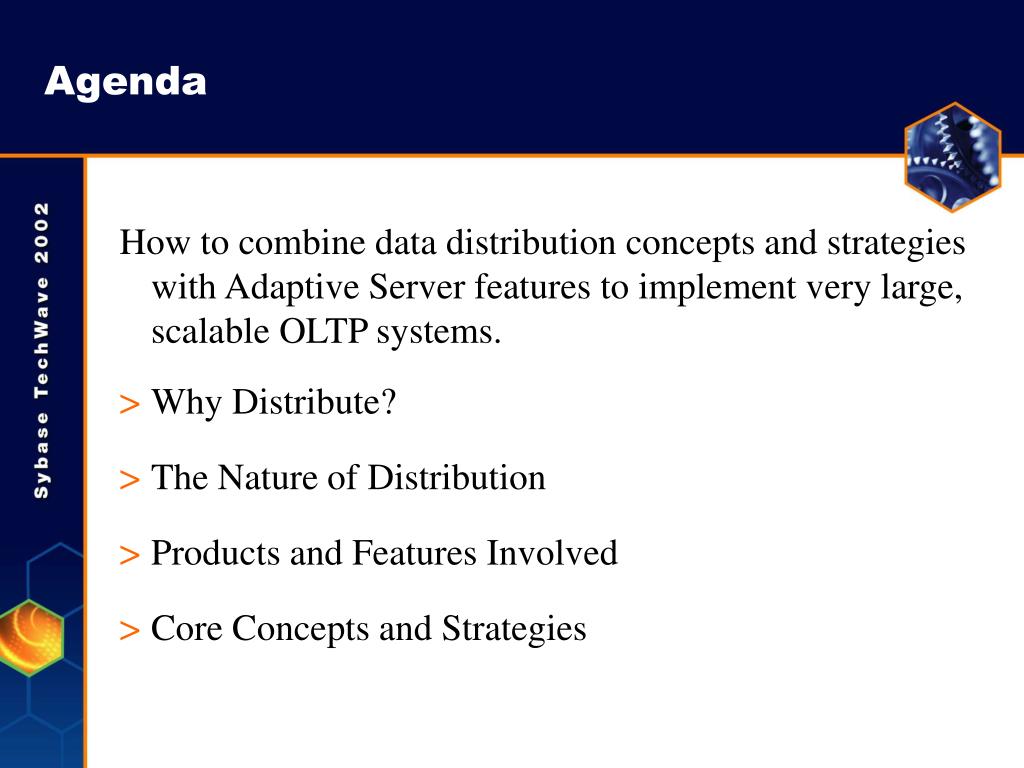 Agenda

Sybase TechWave 2002

How to combine data distribution concepts and strategies with Adaptive Server features to implement very large, scalable OLTP systems.

> Why Distribute?

> The Nature of Distribution

> Products and Features Involved

> Core Concepts and Strategies